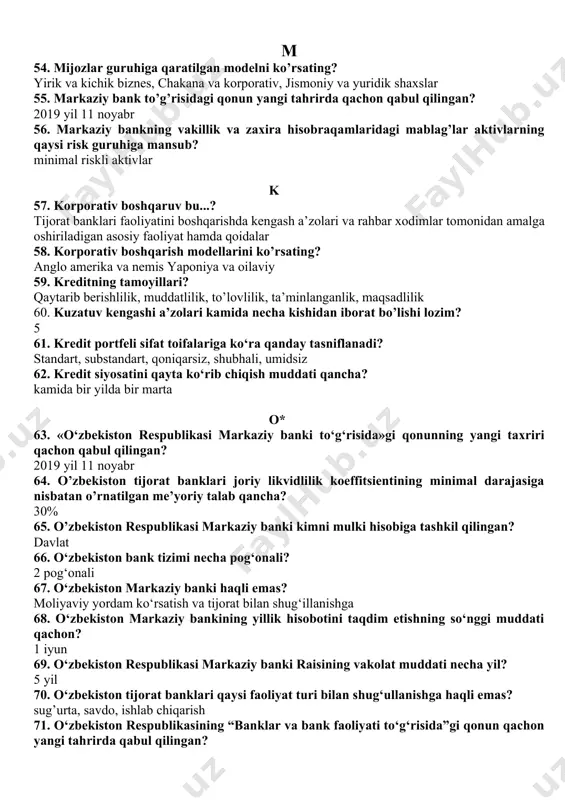 M
54. Mijozlar guruhiga qaratilgan modelni ko'rsating?
Yirik va kichik biznes, Chakana va korporativ, Jismoniy va yuridik shaxslar
55. Markaziy bank to'g'risidagi qonun yangi tahrirda qachon qabul qilingan?
2019 yil 11 noyabr
56. Markaziy bankning vakillik va zaxira hisobraqamlaridagi mablag'lar aktivlarning qaysi risk guruhiga mansub?
minimal riskli aktivlar

K
57. Korporativ boshqaruv bu...?
Tijorat banklari faoliyatini boshqarishda kengash a'zolari va rahbar xodimlar tomonidan amalga oshiriladigan asosiy faoliyat hamda qoidalar
58. Korporativ boshqarish modellarini ko'rsating?
Anglo amerika va nemis Yaponiya va oilaviy
59. Kreditning tamoyillari?
Qaytarib berishlilik, muddatlilik, to'lovlilik, ta'minlanganlik, maqsadlilik
60. Kuzatuv kengashi a'zolari kamida necha kishidan iborat bo'lishi lozim?
5
61. Kredit portfeli sifat toifalariga ko'ra qanday tasniflanadi?
Standart, substandart, qoniqarsiz, shubhali, umidsiz
62. Kredit siyosatini qayta ko'rib chiqish muddati qancha?
kamida bir yilda bir marta

O*
63. «O'zbekiston Respublikasi Markaziy banki to'g'risida»gi qonunning yangi taxriri qachon qabul qilingan?
2019 yil 11 noyabr
64. O'zbekiston tijorat banklari joriy likvidlilik koeffitsientining minimal darajasiga nisbatan o'rnatilgan me'yoriy talab qancha?
30%
65. O'zbekiston Respublikasi Markaziy banki kimni mulki hisobiga tashkil qilingan?
Davlat
66. O'zbekiston bank tizimi necha pog'onali?
2 pog'onali
67. O'zbekiston Markaziy banki haqli emas?
Moliyaviy yordam ko'rsatish va tijorat bilan shug'illanishga
68. O'zbekiston Markaziy bankining yillik hisobotini taqdim etishning so'nggi muddati qachon?
1 iyun
69. O'zbekiston Respublikasi Markaziy banki Raisining vakolat muddati necha yil?
5 yil
70. O'zbekiston tijorat banklari qaysi faoliyat turi bilan shug'ullanishga haqli emas?
sug'urta, savdo, ishlab chiqarish
71. O'zbekiston Respublikasining "Banklar va bank faoliyati to'g'risida"gi qonun qachon yangi tahrirda qabul qilingan?

FaylHub.uz